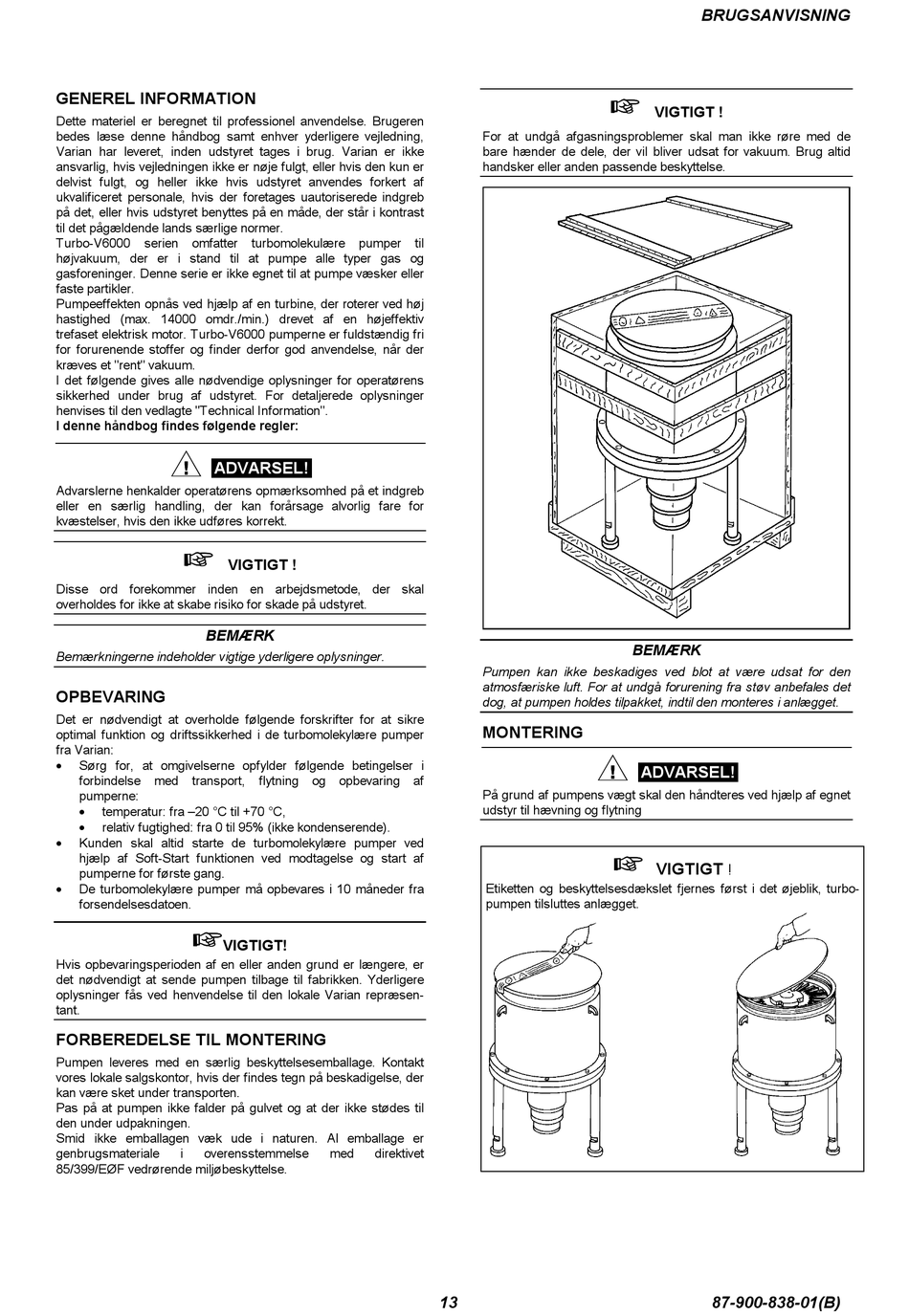 BRUGSANVISNING

GENEREL INFORMATION

Dette materiel er beregnet til professionel anvendelse. Brugeren bedes læse denne håndbog samt enhver yderligere vejledning, Varian har leveret, inden udstyret tages i brug. Varian er ikke ansvarlig, hvis vejledningen ikke er nøje fulgt, eller hvis den kun er delvist fulgt, og heller ikke hvis udstyret anvendes forkert af ukvalificeret personale, hvis der foretages uautoriserede indgreb på det, eller hvis udstyret benyttes på en måde, der står i kontrast til det pågældende lands særlige normer.
Turbo-V6000 serien omfatter turbomolekulære pumper til højvakuum, der er i stand til at pumpe alle typer gas og gasforeninger. Denne serie er ikke egnet til at pumpe væsker eller faste partikler.
Pumpeeffekten opnås ved hjælp af en turbine, der roterer ved høj hastighed (max. 14000 omdr./min.) drevet af en højeffektiv trefaset elektrisk motor. Turbo-V6000 pumperne er fuldstændig fri for forurenende stoffer og finder derfor god anvendelse, når der kræves et "rent" vakuum.
I det følgende gives alle nødvendige oplysninger for operatørens sikkerhed under brug af udstyret. For detaljerede oplysninger henvises til den vedlagte "Technical Information".
I denne håndbog findes følgende regler:

ADVARSEL!

Advarslerne henkalder operatørens opmærksomhed på et indgreb eller en særlig handling, der kan forårsage alvorlig fare for kvæstelser, hvis den ikke udføres korrekt.

VIGTIGT !

Disse ord forekommer inden en arbejdsmetode, der skal overholdes for ikke at skabe risiko for skade på udstyret.

BEMÆRK

Bemærkningerne indeholder vigtige yderligere oplysninger.

OPBEVARING

Det er nødvendigt at overholde følgende forskrifter for at sikre optimal funktion og driftssikkerhed i de turbomolekylære pumper fra Varian:
• Sørg for, at omgivelserne opfylder følgende betingelser i forbindelse med transport, flytning og opbevaring af pumperne:
  • temperatur: fra –20 °C til +70 °C,
  • relativ fugtighed: fra 0 til 95% (ikke kondenserende).
• Kunden skal altid starte de turbomolekylære pumper ved hjælp af Soft-Start funktionen ved modtagelse og start af pumperne for første gang.
• De turbomolekylære pumper må opbevares i 10 måneder fra forsendelsesdatoen.

VIGTIGT!

Hvis opbevaringsperioden af en eller anden grund er længere, er det nødvendigt at sende pumpen tilbage til fabrikken. Yderligere oplysninger fås ved henvendelse til den lokale Varian repræsentant.

FORBEREDELSE TIL MONTERING

Pumpen leveres med en særlig beskyttelsesemballage. Kontakt vores lokale salgskontor, hvis der findes tegn på beskadigelse, der kan være sket under transporten.
Pas på at pumpen ikke falder på gulvet og at der ikke stødes til den under udpakningen.
Smid ikke emballagen væk ude i naturen. Al emballage er genbrugsmateriale i overensstemmelse med direktivet 85/399/EØF vedrørende miljøbeskyttelse.

VIGTIGT !

For at undgå afgasningsproblemer skal man ikke røre med de bare hænder de dele, der vil bliver udsat for vakuum. Brug altid handsker eller anden passende beskyttelse.

BEMÆRK

Pumpen kan ikke beskadiges ved blot at være udsat for den atmosfæriske luft. For at undgå forurening fra støv anbefales det dog, at pumpen holdes tilpakket, indtil den monteres i anlægget.

MONTERING

ADVARSEL!

På grund af pumpens vægt skal den håndteres ved hjælp af egnet udstyr til hævning og flytning

VIGTIGT !

Etiketten og beskyttelsesdækslet fjernes først i det øjeblik, turbopumpen tilsluttes anlægget.

13

87-900-838-01(B)